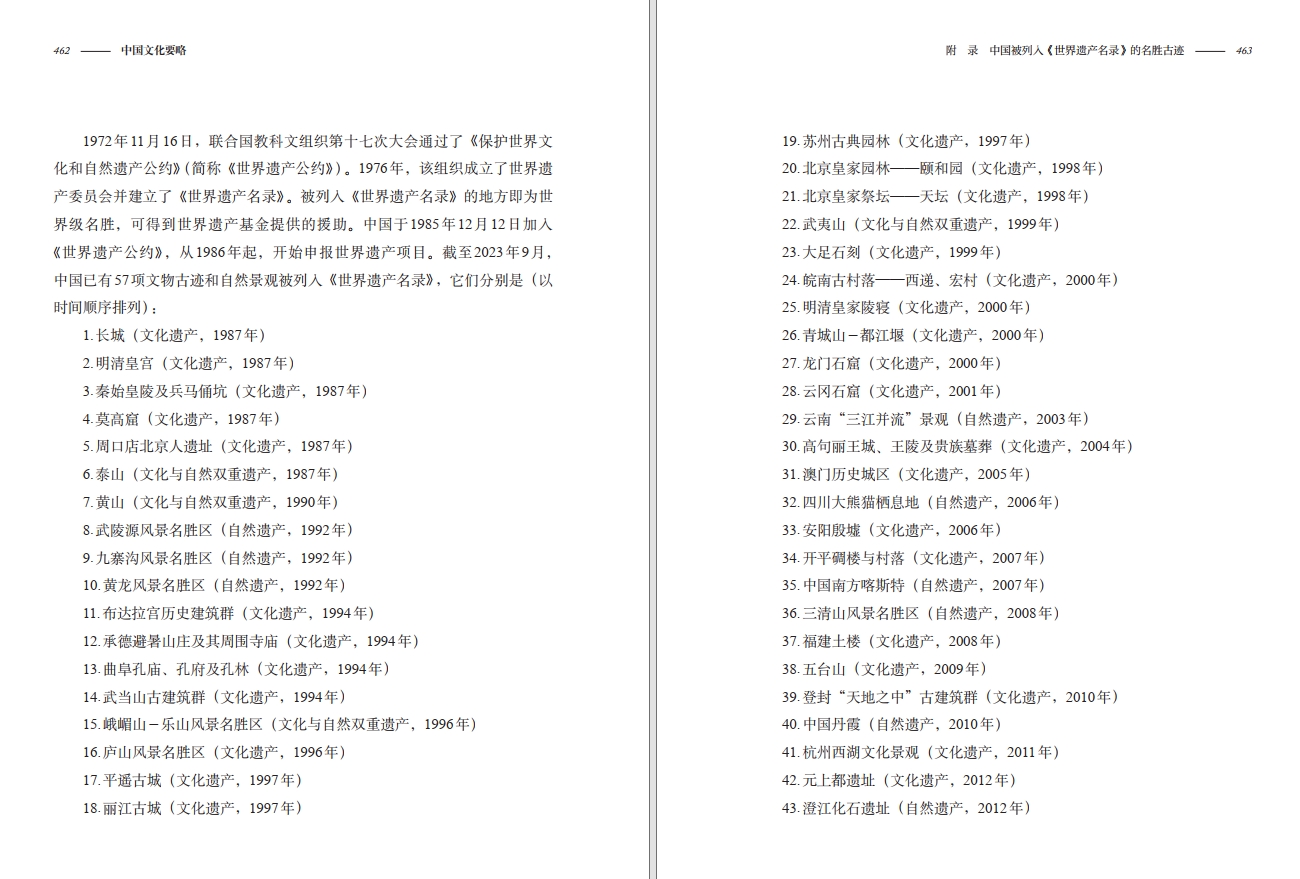 462 —— 中国文化要略

1972年11月16日，联合国教科文组织第十七次大会通过了《保护世界文化和自然遗产公约》(简称《世界遗产公约》)。1976年，该组织成立了世界遗产委员会并建立了《世界遗产名录》。被列入《世界遗产名录》的地方即为世界级名胜，可得到世界遗产基金提供的援助。中国于1985年12月12日加入《世界遗产公约》，从1986年起，开始申报世界遗产项目。截至2023年9月，中国已有57项文物古迹和自然景观被列入《世界遗产名录》，它们分别是（以时间顺序排列）：

1. 长城（文化遗产，1987年）
2. 明清皇宫（文化遗产，1987年）
3. 秦始皇陵及兵马俑坑（文化遗产，1987年）
4. 莫高窟（文化遗产，1987年）
5. 周口店北京人遗址（文化遗产，1987年）
6. 泰山（文化与自然双重遗产，1987年）
7. 黄山（文化与自然双重遗产，1990年）
8. 武陵源风景名胜区（自然遗产，1992年）
9. 九寨沟风景名胜区（自然遗产，1992年）
10. 黄龙风景名胜区（自然遗产，1992年）
11. 布达拉宫历史建筑群（文化遗产，1994年）
12. 承德避暑山庄及其周围寺庙（文化遗产，1994年）
13. 曲阜孔庙、孔府及孔林（文化遗产，1994年）
14. 武当山古建筑群（文化遗产，1994年）
15. 峨嵋山－乐山风景名胜区（文化与自然双重遗产，1996年）
16. 庐山风景名胜区（文化遗产，1996年）
17. 平遥古城（文化遗产，1997年）
18. 丽江古城（文化遗产，1997年）

附 录 中国被列入《世界遗产名录》的名胜古迹 —— 463

19. 苏州古典园林（文化遗产，1997年）
20. 北京皇家园林——颐和园（文化遗产，1998年）
21. 北京皇家祭坛——天坛（文化遗产，1998年）
22. 武夷山（文化与自然双重遗产，1999年）
23. 大足石刻（文化遗产，1999年）
24. 皖南古村落——西递、宏村（文化遗产，2000年）
25. 明清皇家陵寝（文化遗产，2000年）
26. 青城山－都江堰（文化遗产，2000年）
27. 龙门石窟（文化遗产，2000年）
28. 云冈石窟（文化遗产，2001年）
29. 云南“三江并流”景观（自然遗产，2003年）
30. 高句丽王城、王陵及贵族墓葬（文化遗产，2004年）
31. 澳门历史城区（文化遗产，2005年）
32. 四川大熊猫栖息地（自然遗产，2006年）
33. 安阳殷墟（文化遗产，2006年）
34. 开平碉楼与村落（文化遗产，2007年）
35. 中国南方喀斯特（自然遗产，2007年）
36. 三清山风景名胜区（自然遗产，2008年）
37. 福建土楼（文化遗产，2008年）
38. 五台山（文化遗产，2009年）
39. 登封“天地之中”古建筑群（文化遗产，2010年）
40. 中国丹霞（自然遗产，2010年）
41. 杭州西湖文化景观（文化遗产，2011年）
42. 元上都遗址（文化遗产，2012年）
43. 澄江化石遗址（自然遗产，2012年）